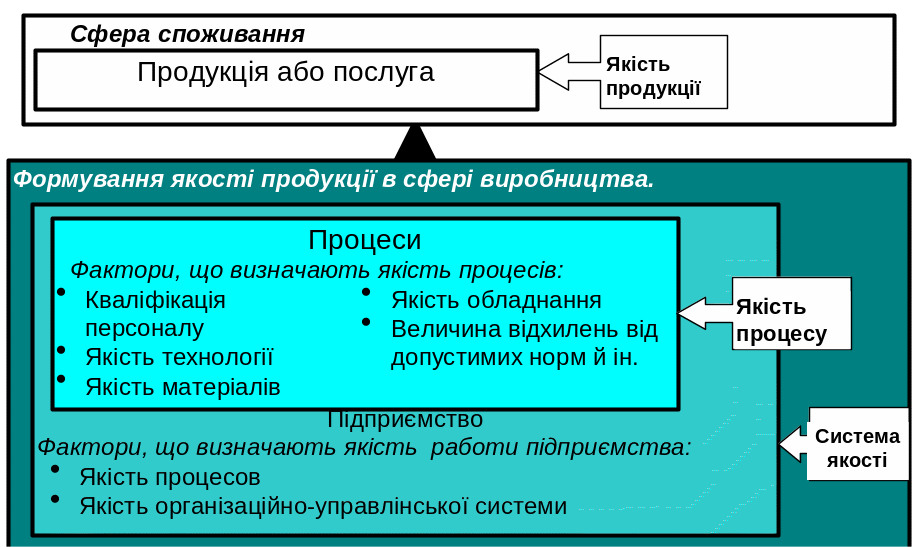 Сфера споживання

Продукція або послуга

Якість продукції

Формування якості продукції в сфері виробництва.

Процеси

Фактори, що визначають якість процесів:

• Кваліфікація персоналу
• Якість технології
• Якість матеріалів

• Якість обладнання
• Величина відхилень від допустимих норм й ін.

Якість процесу

Підприємство

Фактори, що визначають якість работи підприємства:

• Якість процесов
• Якість організаційно-управлінської системи

Система якості